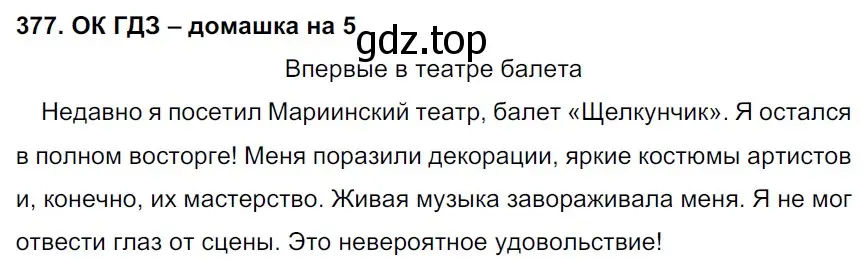 377. ОК ГДЗ – домашка на 5
gdz.top
Впервые в театре балета

Недавно я посетил Мариинский театр, балет «Щелкунчик». Я остался в полном восторге! Меня поразили декорации, яркие костюмы артистов и, конечно, их мастерство. Живая музыка завораживала меня. Я не мог отвести глаз от сцены. Это невероятное удовольствие!